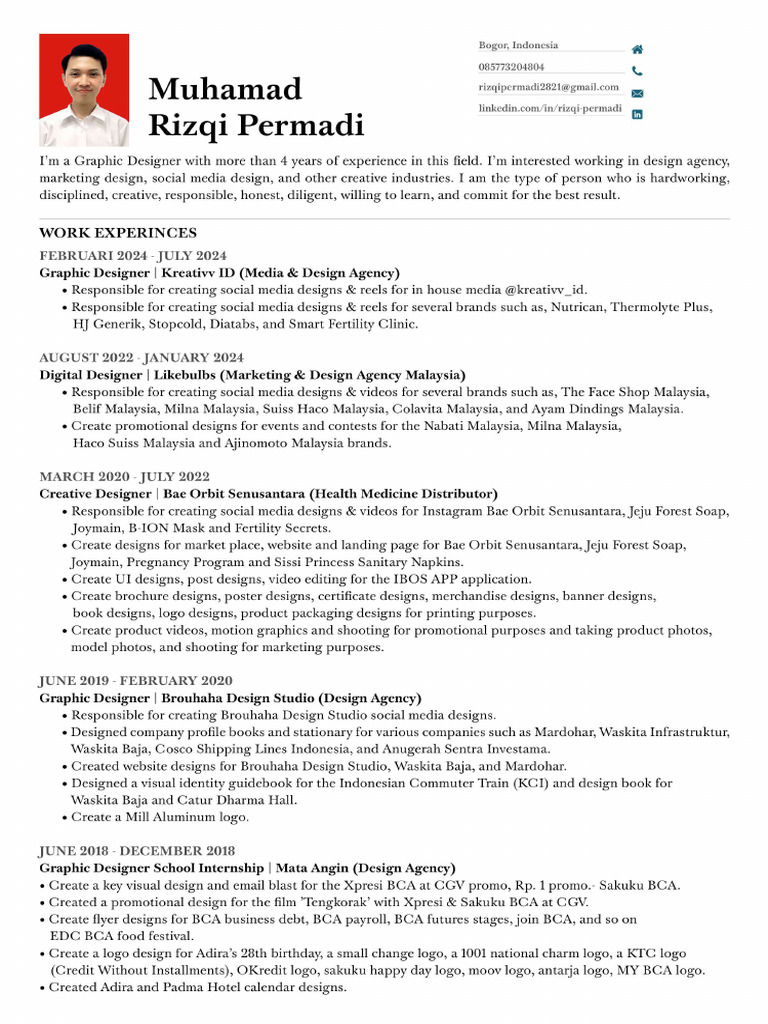 Muhamad
Rizqi Permadi

Bogor, Indonesia
085773204804
rizqipermadi2821@gmail.com
linkedin.com/in/rizqi-permadi

I'm a Graphic Designer with more than 4 years of experience in this field. I'm interested working in design agency, marketing design, social media design, and other creative industries. I am the type of person who is hardworking, disciplined, creative, responsible, honest, diligent, willing to learn, and commit for the best result.

WORK EXPERINCES

FEBRUARI 2024 - JULY 2024
Graphic Designer | Kreativv ID (Media & Design Agency)
• Responsible for creating social media designs & reels for in house media @kreativv_id.
• Responsible for creating social media designs & reels for several brands such as, Nutrican, Thermolyte Plus, HJ Generik, Stopcold, Diatabs, and Smart Fertility Clinic.

AUGUST 2022 - JANUARY 2024
Digital Designer | Likebulbs (Marketing & Design Agency Malaysia)
• Responsible for creating social media designs & videos for several brands such as, The Face Shop Malaysia, Belif Malaysia, Milna Malaysia, Suiss Haco Malaysia, Colavita Malaysia, and Ayam Dindings Malaysia.
• Create promotional designs for events and contests for the Nabati Malaysia, Milna Malaysia, Haco Suiss Malaysia and Ajinomoto Malaysia brands.

MARCH 2020 - JULY 2022
Creative Designer | Bae Orbit Senusantara (Health Medicine Distributor)
• Responsible for creating social media designs & videos for Instagram Bae Orbit Senusantara, Jeju Forest Soap, Joymain, B-ION Mask and Fertility Secrets.
• Create designs for market place, website and landing page for Bae Orbit Senusantara, Jeju Forest Soap, Joymain, Pregnancy Program and Sissi Princess Sanitary Napkins.
• Create UI designs, post designs, video editing for the IBOS APP application.
• Create brochure designs, poster designs, certificate designs, merchandise designs, banner designs, book designs, logo designs, product packaging designs for printing purposes.
• Create product videos, motion graphics and shooting for promotional purposes and taking product photos, model photos, and shooting for marketing purposes.

JUNE 2019 - FEBRUARY 2020
Graphic Designer | Brouhaha Design Studio (Design Agency)
• Responsible for creating Brouhaha Design Studio social media designs.
• Designed company profile books and stationary for various companies such as Mardohar, Waskita Infrastruktur, Waskita Baja, Cosco Shipping Lines Indonesia, and Anugerah Sentra Investama.
• Created website designs for Brouhaha Design Studio, Waskita Baja, and Mardohar.
• Designed a visual identity guidebook for the Indonesian Commuter Train (KCI) and design book for Waskita Baja and Catur Dharma Hall.
• Create a Mill Aluminum logo.

JUNE 2018 - DECEMBER 2018
Graphic Designer School Internship | Mata Angin (Design Agency)
• Create a key visual design and email blast for the Xpresi BCA at CGV promo, Rp. 1 promo.- Sakuku BCA.
• Created a promotional design for the film 'Tengkorak' with Xpresi & Sakuku BCA at CGV.
• Create flyer designs for BCA business debt, BCA payroll, BCA futures stages, join BCA, and so on EDC BCA food festival.
• Create a logo design for Adira's 28th birthday, a small change logo, a 1001 national charm logo, a KTC logo (Credit Without Installments), OKredit logo, sakuku happy day logo, moov logo, antarja logo, MY BCA logo.
• Created Adira and Padma Hotel calendar designs.